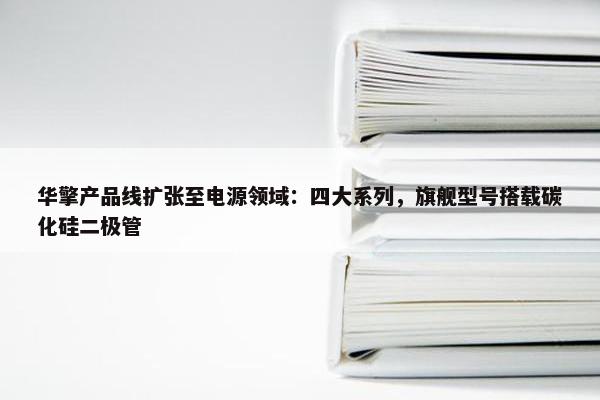 华擎产品线扩张至电源领域：四大系列，旗舰型号搭载碳化硅二极管